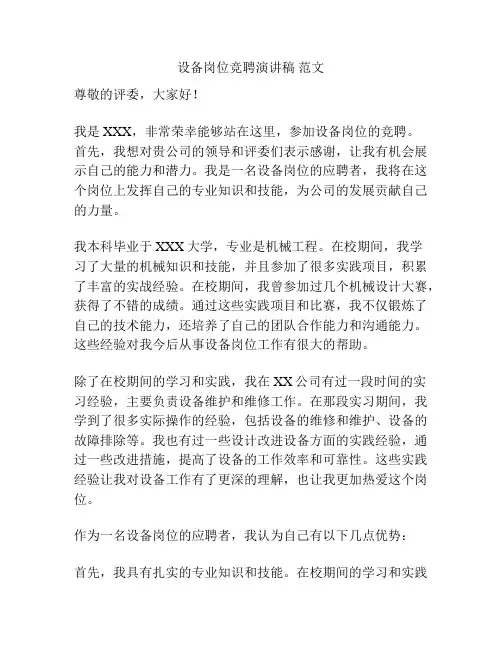 设备岗位竞聘演讲稿 范文

尊敬的评委，大家好！

我是 XXX，非常荣幸能够站在这里，参加设备岗位的竞聘。首先，我想对贵公司的领导和评委们表示感谢，让我有机会展示自己的能力和潜力。我是一名设备岗位的应聘者，我将在这个岗位上发挥自己的专业知识和技能，为公司的发展贡献自己的力量。

我本科毕业于 XXX 大学，专业是机械工程。在校期间，我学习了大量的机械知识和技能，并且参加了很多实践项目，积累了丰富的实战经验。在校期间，我曾参加过几个机械设计大赛，获得了不错的成绩。通过这些实践项目和比赛，我不仅锻炼了自己的技术能力，还培养了自己的团队合作能力和沟通能力。这些经验对我今后从事设备岗位工作有很大的帮助。

除了在校期间的学习和实践，我在 XX 公司有过一段时间的实习经验，主要负责设备维护和维修工作。在那段实习期间，我学到了很多实际操作的经验，包括设备的维修和维护、设备的故障排除等。我也有过一些设计改进设备方面的实践经验，通过一些改进措施，提高了设备的工作效率和可靠性。这些实践经验让我对设备工作有了更深的理解，也让我更加热爱这个岗位。

作为一名设备岗位的应聘者，我认为自己有以下几点优势：

首先，我具有扎实的专业知识和技能。在校期间的学习和实践